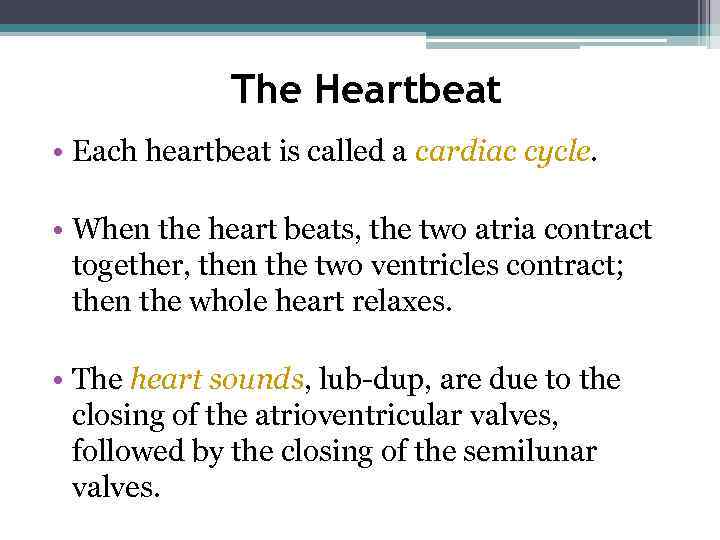 The Heartbeat

• Each heartbeat is called a cardiac cycle.

• When the heart beats, the two atria contract together, then the two ventricles contract; then the whole heart relaxes.

• The heart sounds, lub-dup, are due to the closing of the atrioventricular valves, followed by the closing of the semilunar valves.